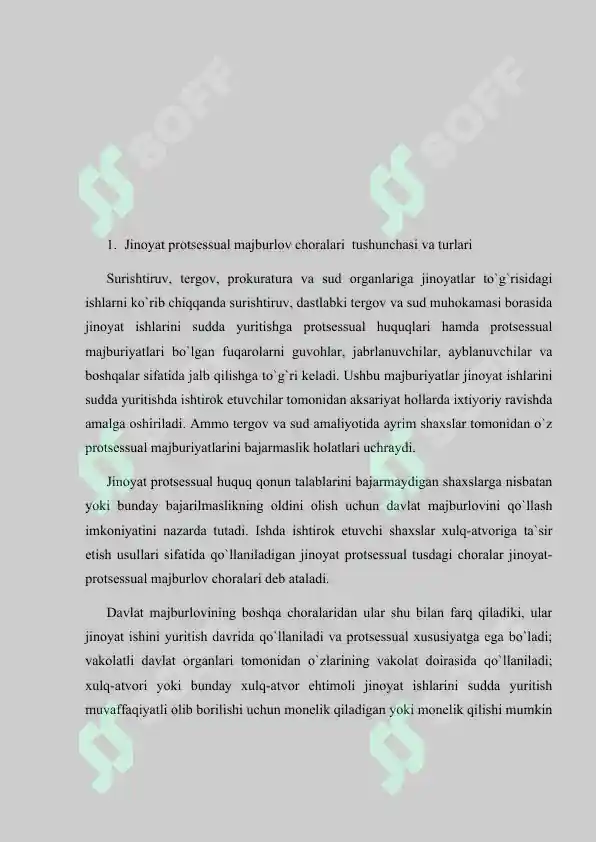 SOFF SOFF

1. Jinoyat protsessual majburlov choralari tushunchasi va turlari

Surishtiruv, tergov, prokuratura va sud organlariga jinoyatlar to`g`risidagi ishlarni ko`rib chiqqanda surishtiruv, dastlabki tergov va sud muhokamasi borasida jinoyat ishlarini sudda yuritishga protsessual huquqlari hamda protsessual majburiyatlari bo`lgan fuqarolarni guvohlar, jabrlanuvchilar, ayblanuvchilar va boshqalar sifatida jalb qilishga to`g`ri keladi. Ushbu majburiyatlar jinoyat ishlarini sudda yuritishda ishtirok etuvchilar tomonidan aksariyat hollarda ixtiyoriy ravishda amalga oshiriladi. Ammo tergov va sud amaliyotida ayrim shaxslar tomonidan o`z protsessual majburiyatlarini bajarmaslik holatlari uchraydi.

Jinoyat protsessual huquq qonun talablarini bajarmaydigan shaxslarga nisbatan yoki bunday bajarilmaslikning oldini olish uchun davlat majburlovini qo`llash imkoniyatini nazarda tutadi. Ishda ishtirok etuvchi shaxslar xulq-atvoriga ta`sir etish usullari sifatida qo`llaniladigan jinoyat protsessual tusdagi choralar jinoyat-protsessual majburlov choralari deb ataladi.

Davlat majburlovining boshqa choralaridan ular shu bilan farq qiladiki, ular jinoyat ishini yuritish davrida qo`llaniladi va protsessual xususiyatga ega bo`ladi; vakolatli davlat organlari tomonidan o`zlarining vakolat doirasida qo`llaniladi; xulq-atvori yoki bunday xulq-atvor ehtimoli jinoyat ishlarini sudda yuritish muvaffaqiyatli olib borilishi uchun monelik qiladigan yoki monelik qilishi mumkin